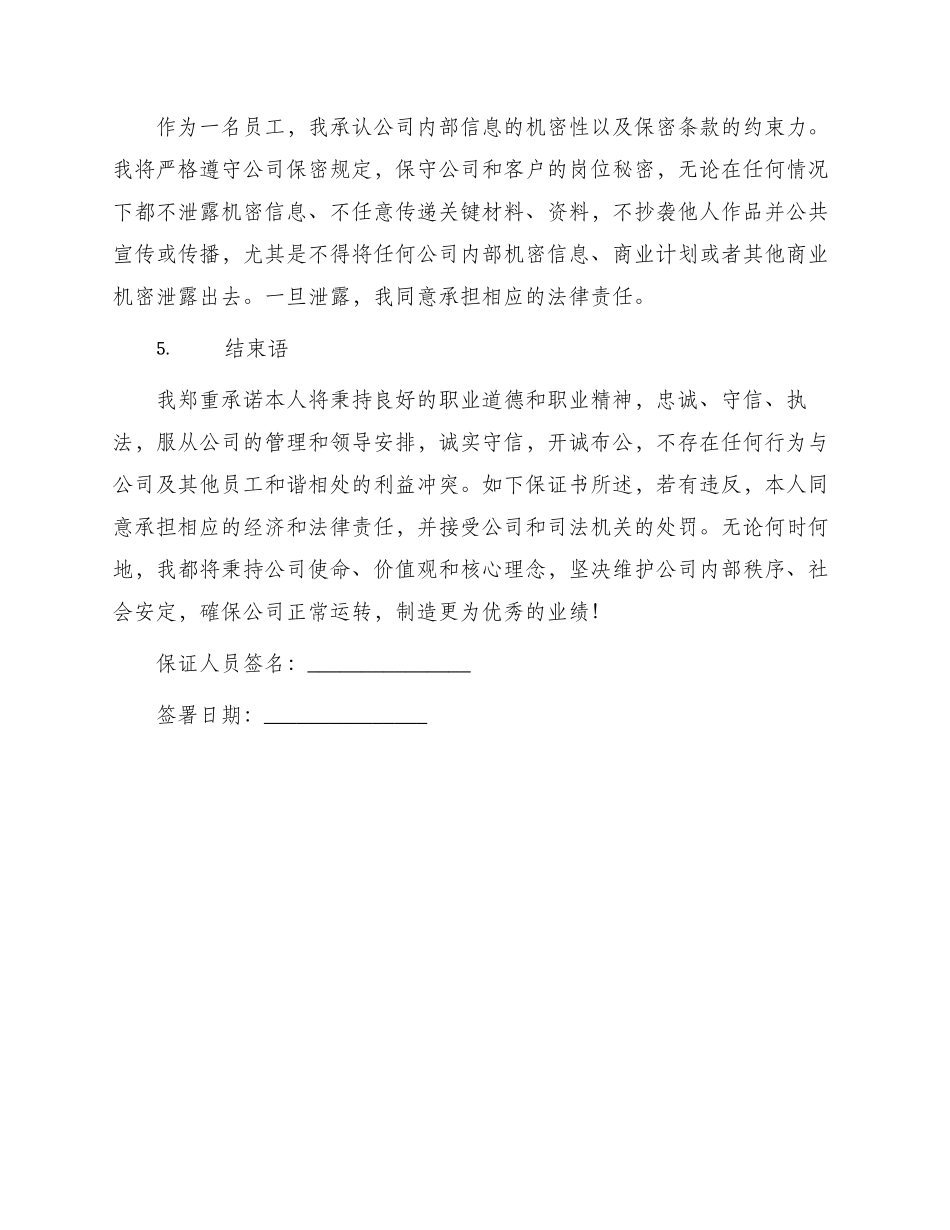 作为一名员工，我承认公司内部信息的机密性以及保密条款的约束力。我将严格遵守公司保密规定，保守公司和客户的岗位秘密，无论在任何情况下都不泄露机密信息、不任意传递关键材料、资料，不抄袭他人作品并公共宣传或传播，尤其是不得将任何公司内部机密信息、商业计划或者其他商业机密泄露出去。一旦泄露，我同意承担相应的法律责任。

5. 结束语

我郑重承诺本人将秉持良好的职业道德和职业精神，忠诚、守信、执法，服从公司的管理和领导安排，诚实守信，开诚布公，不存在任何行为与公司及其他员工和谐相处的利益冲突。如下保证书所述，若有违反，本人同意承担相应的经济和法律责任，并接受公司和司法机关的处罚。无论何时何地，我都将秉持公司使命、价值观和核心理念，坚决维护公司内部秩序、社会安定，確保公司正常运转，制造更为优秀的业绩！

保证人员签名：________________

签署日期：________________